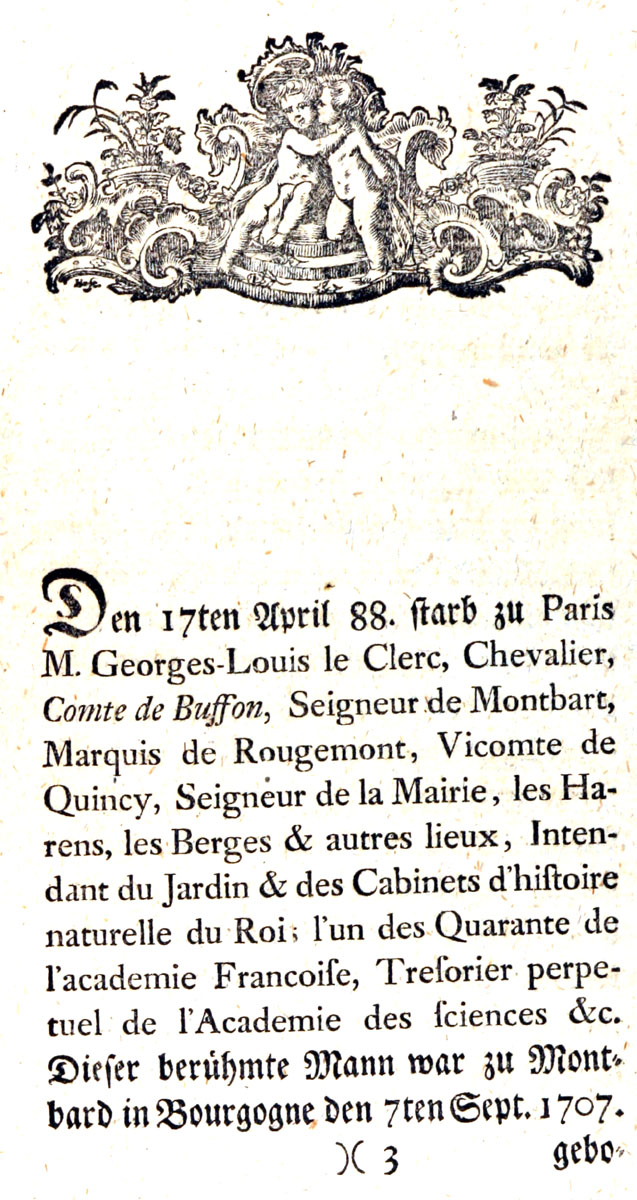 Den 17ten April 88. starb zu Paris M. Georges-Louis le Clerc, Chevalier, Comte de Buffon, Seigneur de Montbart, Marquis de Rougemont, Vicomte de Quincy, Seigneur de la Mairie, les Harens, les Berges & autres lieux, Intendant du Jardin & des Cabinets d'histoire naturelle du Roi; l'un des Quarante de l'academie Francoise, Tresorier perpetuel de l'Academie des sciences &c. Dieser berühmte Mann war zu Montbard in Bourgogne den 7ten Sept. 1707.

)( 3 gebo-